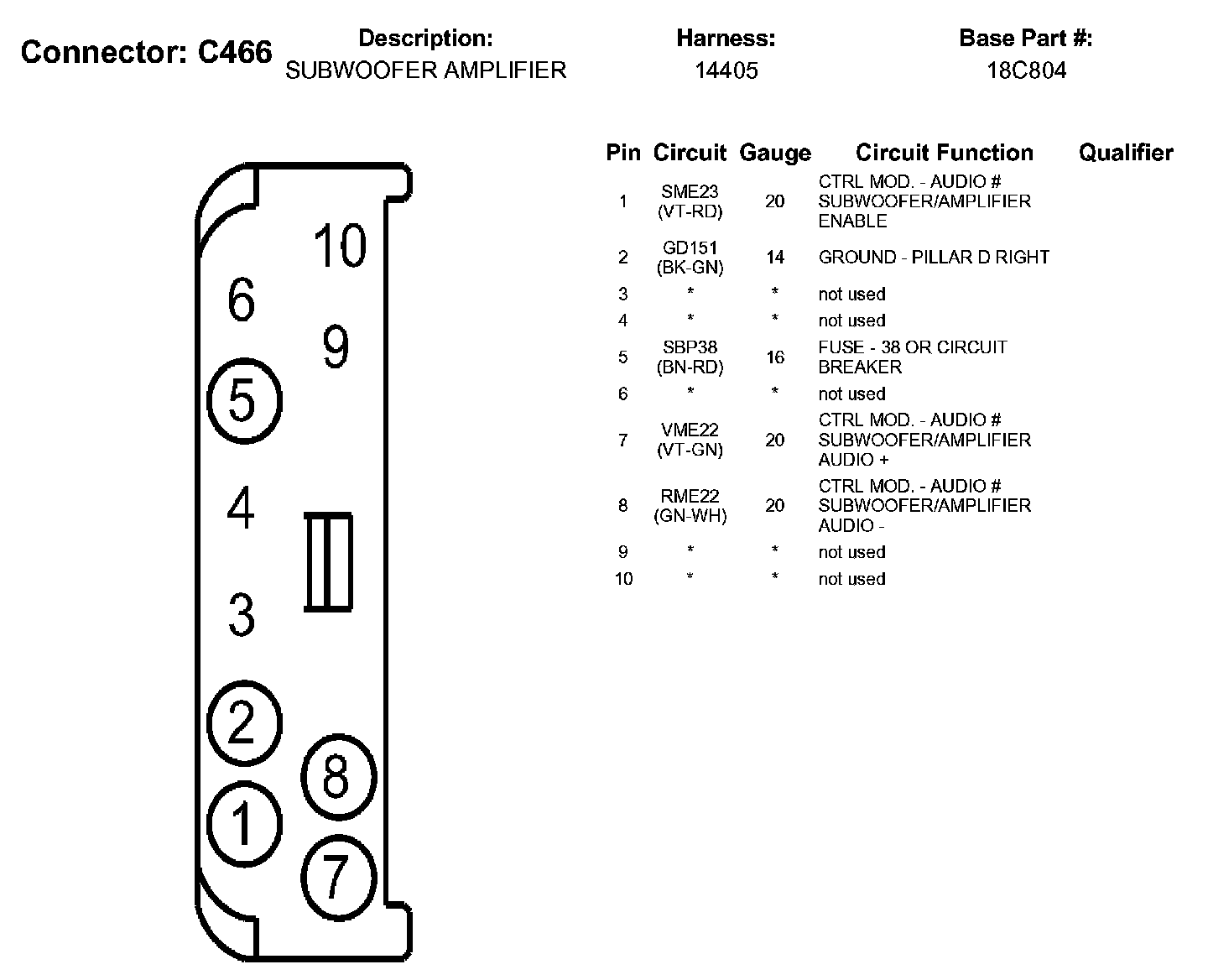 Connector: C466

Description:
SUBWOOFER AMPLIFIER

Harness:
14405

Base Part #:
18C804

10
6
9
5
4
3
2
8
1
7

| Pin | Circuit | Gauge | Circuit Function | Qualifier |
|---|---|---|---|---|
| 1 | SME23 (VT-RD) | 20 | CTRL MOD. - AUDIO # SUBWOOFER/AMPLIFIER ENABLE | |
| 2 | GD151 (BK-GN) | 14 | GROUND - PILLAR D RIGHT | |
| 3 | * | * | not used | |
| 4 | * | * | not used | |
| 5 | SBP38 (BN-RD) | 16 | FUSE - 38 OR CIRCUIT BREAKER | |
| 6 | * | * | not used | |
| 7 | VME22 (VT-GN) | 20 | CTRL MOD. - AUDIO # SUBWOOFER/AMPLIFIER AUDIO + | |
| 8 | RME22 (GN-WH) | 20 | CTRL MOD. - AUDIO # SUBWOOFER/AMPLIFIER AUDIO - | |
| 9 | * | * | not used | |
| 10 | * | * | not used | |